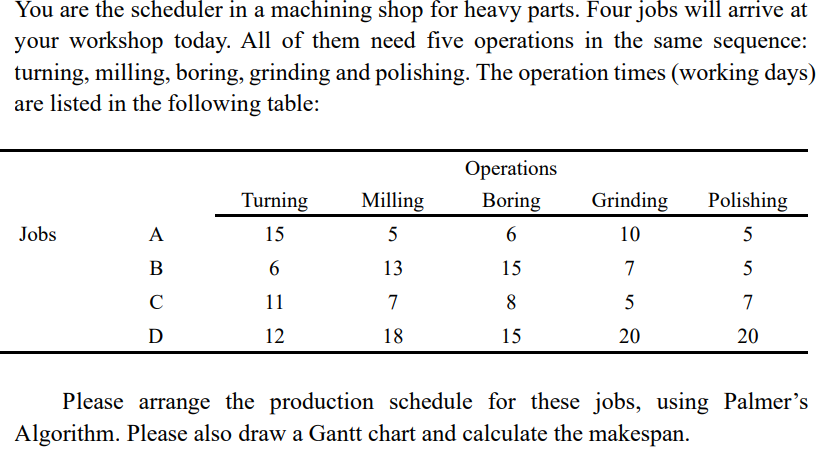 You are the scheduler in a machining shop for heavy parts. Four jobs will arrive at your workshop today. All of them need five operations in the same sequence: turning, milling, boring, grinding and polishing. The operation times (working days) are listed in the following table:

| | | Operations | | | | |
|---|---|---|---|---|---|---|
| | | Turning | Milling | Boring | Grinding | Polishing |
| Jobs | A | 15 | 5 | 6 | 10 | 5 |
| | B | 6 | 13 | 15 | 7 | 5 |
| | C | 11 | 7 | 8 | 5 | 7 |
| | D | 12 | 18 | 15 | 20 | 20 |

Please arrange the production schedule for these jobs, using Palmer's Algorithm. Please also draw a Gantt chart and calculate the makespan.